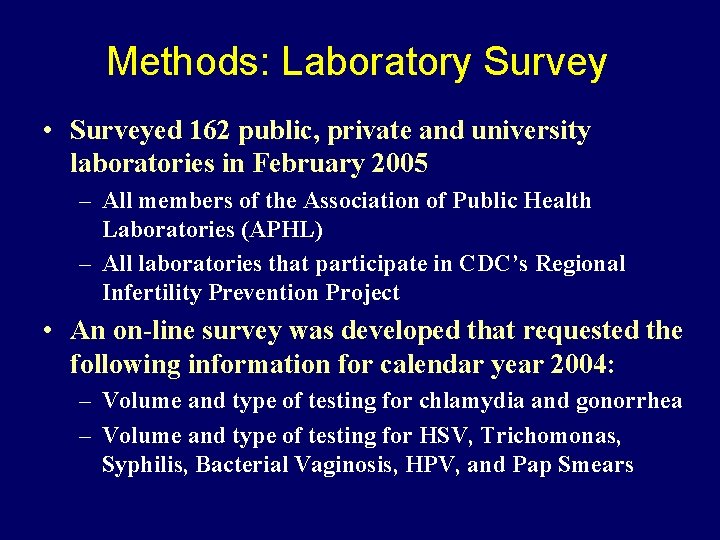 Methods: Laboratory Survey

• Surveyed 162 public, private and university laboratories in February 2005
– All members of the Association of Public Health Laboratories (APHL)
– All laboratories that participate in CDC's Regional Infertility Prevention Project

• An on-line survey was developed that requested the following information for calendar year 2004:
– Volume and type of testing for chlamydia and gonorrhea
– Volume and type of testing for HSV, Trichomonas, Syphilis, Bacterial Vaginosis, HPV, and Pap Smears